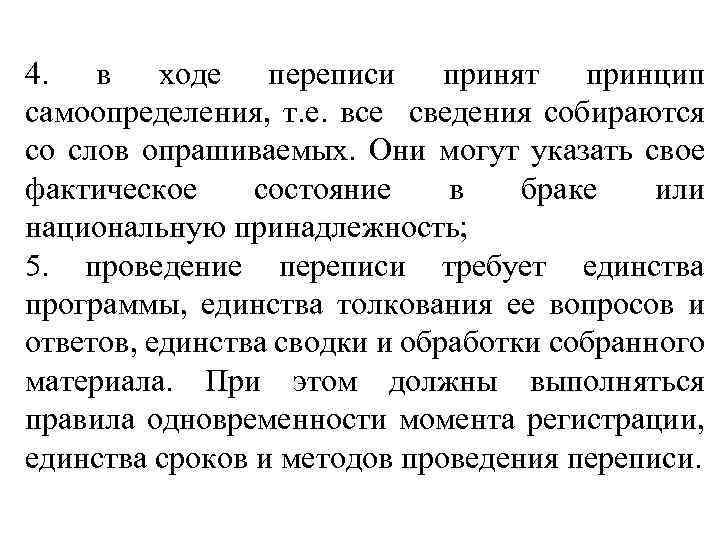 4. в ходе переписи принят принцип самоопределения, т.е. все сведения собираются со слов опрашиваемых. Они могут указать свое фактическое состояние в браке или национальную принадлежность;
5. проведение переписи требует единства программы, единства толкования ее вопросов и ответов, единства сводки и обработки собранного материала. При этом должны выполняться правила одновременности момента регистрации, единства сроков и методов проведения переписи.